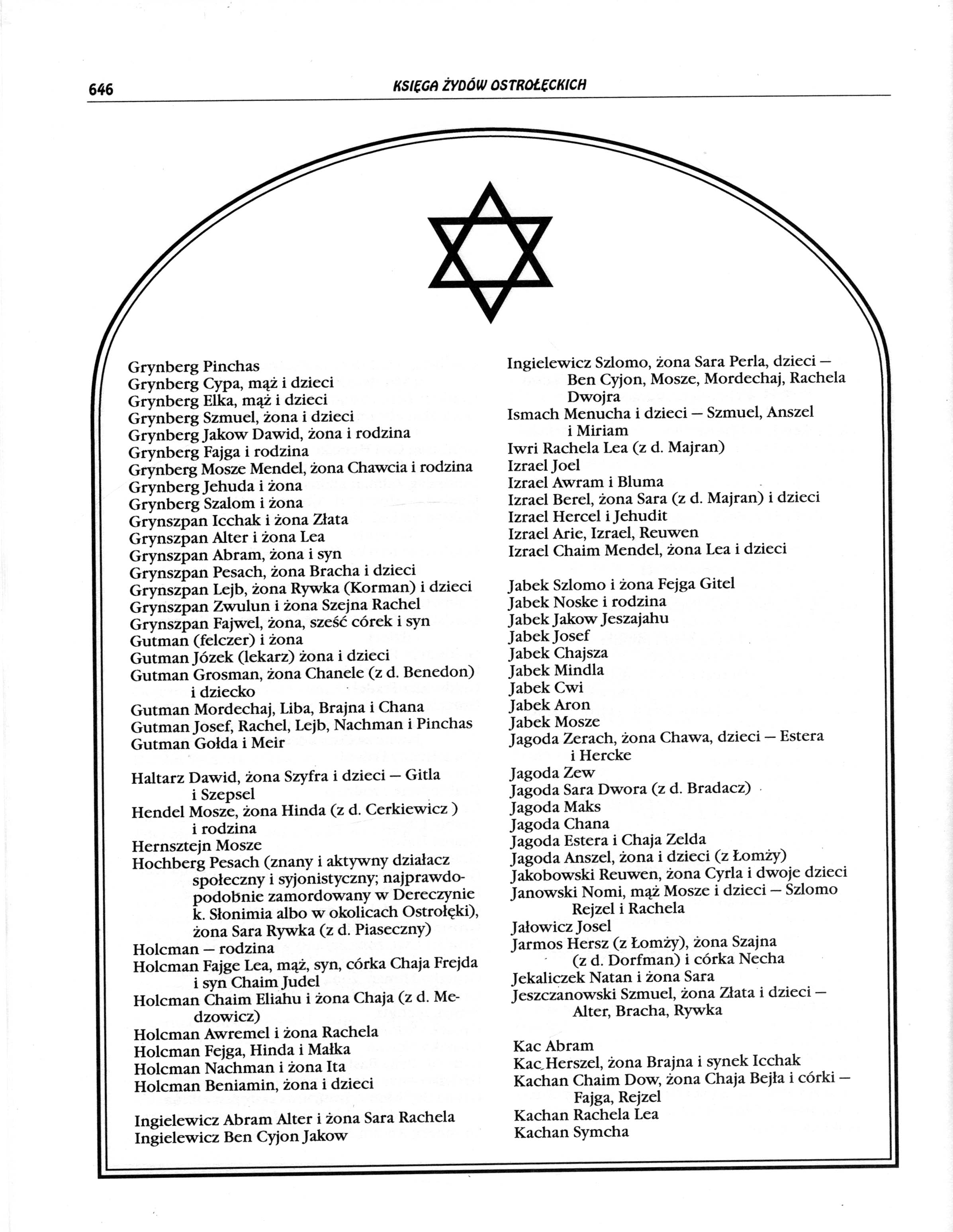 646 KSIĘGA ŻYDÓW OSTROŁĘCKICH

Grynberg Pinchas
Grynberg Cypa, mąż i dzieci
Grynberg Elka, mąż i dzieci
Grynberg Szmuel, żona i dzieci
Grynberg Jakow Dawid, żona i rodzina
Grynberg Fajga i rodzina
Grynberg Mosze Mendel, żona Chawcia i rodzina
Grynberg Jehuda i żona
Grynberg Szalom i żona
Grynszpan Icchak i żona Złata
Grynszpan Alter i żona Lea
Grynszpan Abram, żona i syn
Grynszpan Pesach, żona Bracha i dzieci
Grynszpan Lejb, żona Rywka (Korman) i dzieci
Grynszpan Zwulun i żona Szejna Rachel
Grynszpan Fajwel, żona, sześć córek i syn
Gutman (felczer) i żona
Gutman Józek (lekarz) żona i dzieci
Gutman Grosman, żona Chanele (z d. Benedon) i dziecko
Gutman Mordechaj, Liba, Brajna i Chana
Gutman Josef, Rachel, Lejb, Nachman i Pinchas
Gutman Gołda i Meir

Haltarz Dawid, żona Szyfra i dzieci — Gitla i Szepsel
Hendel Mosze, żona Hinda (z d. Cerkiewicz ) i rodzina
Hernsztejn Mosze
Hochberg Pesach (znany i aktywny działacz społeczny i syjonistyczny; najprawdopodobnie zamordowany w Dereczynie k. Słonimia albo w okolicach Ostrołęki), żona Sara Rywka (z d. Piaseczny)
Holcman — rodzina
Holcman Fajge Lea, mąż, syn, córka Chaja Frejda i syn Chaim Judel
Holcman Chaim Eliahu i żona Chaja (z d. Medzowicz)
Holcman Awremel i żona Rachela
Holcman Fejga, Hinda i Małka
Holcman Nachman i żona Ita
Holcman Beniamin, żona i dzieci

Ingielewicz Abram Alter i żona Sara Rachela
Ingielewicz Ben Cyjon Jakow

Ingielewicz Szlomo, żona Sara Perla, dzieci — Ben Cyjon, Mosze, Mordechaj, Rachela Dwojra
Ismach Menucha i dzieci — Szmuel, Anszel i Miriam
Iwri Rachela Lea (z d. Majran)
Izrael Joel
Izrael Awram i Bluma
Izrael Berel, żona Sara (z d. Majran) i dzieci
Izrael Hercel i Jehudit
Izrael Arie, Izrael, Reuwen
Izrael Chaim Mendel, żona Lea i dzieci

Jabek Szlomo i żona Fejga Gitel
Jabek Noske i rodzina
Jabek Jakow Jeszajahu
Jabek Josef
Jabek Chajsza
Jabek Mindla
Jabek Cwi
Jabek Aron
Jabek Mosze
Jagoda Zerach, żona Chawa, dzieci — Estera i Hercke
Jagoda Zew
Jagoda Sara Dwora (z d. Bradacz)
Jagoda Maks
Jagoda Chana
Jagoda Estera i Chaja Zelda
Jagoda Anszel, żona i dzieci (z Łomży)
Jakobowski Reuwen, żona Cyrla i dwoje dzieci
Janowski Nomi, mąż Mosze i dzieci — Szlomo Rejzel i Rachela
Jałowicz Josel
Jarmos Hersz (z Łomży), żona Szajna (z d. Dorfman) i córka Necha
Jekaliczek Natan i żona Sara
Jeszczanowski Szmuel, żona Złata i dzieci — Alter, Bracha, Rywka

Kac Abram
Kac Herszel, żona Brajna i synek Icchak
Kachan Chaim Dow, żona Chaja Bejła i córki — Fajga, Rejzel
Kachan Rachela Lea
Kachan Symcha